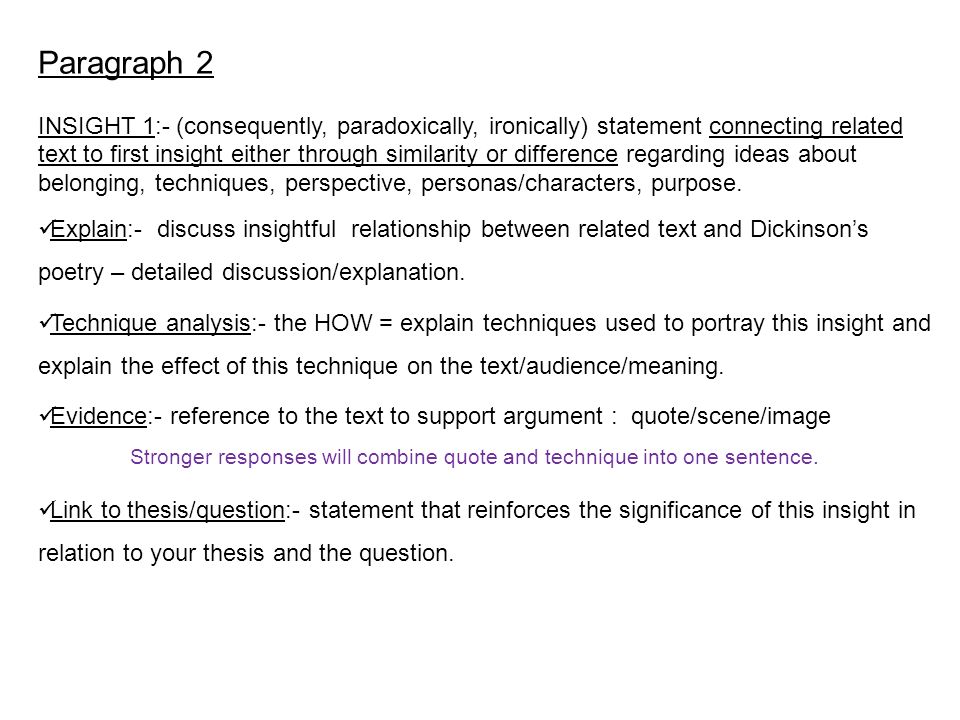 Paragraph 2

INSIGHT 1:- (consequently, paradoxically, ironically) statement connecting related text to first insight either through similarity or difference regarding ideas about belonging, techniques, perspective, personas/characters, purpose.

✓Explain:- discuss insightful relationship between related text and Dickinson's poetry – detailed discussion/explanation.

✓Technique analysis:- the HOW = explain techniques used to portray this insight and explain the effect of this technique on the text/audience/meaning.

✓Evidence:- reference to the text to support argument : quote/scene/image

Stronger responses will combine quote and technique into one sentence.

✓Link to thesis/question:- statement that reinforces the significance of this insight in relation to your thesis and the question.